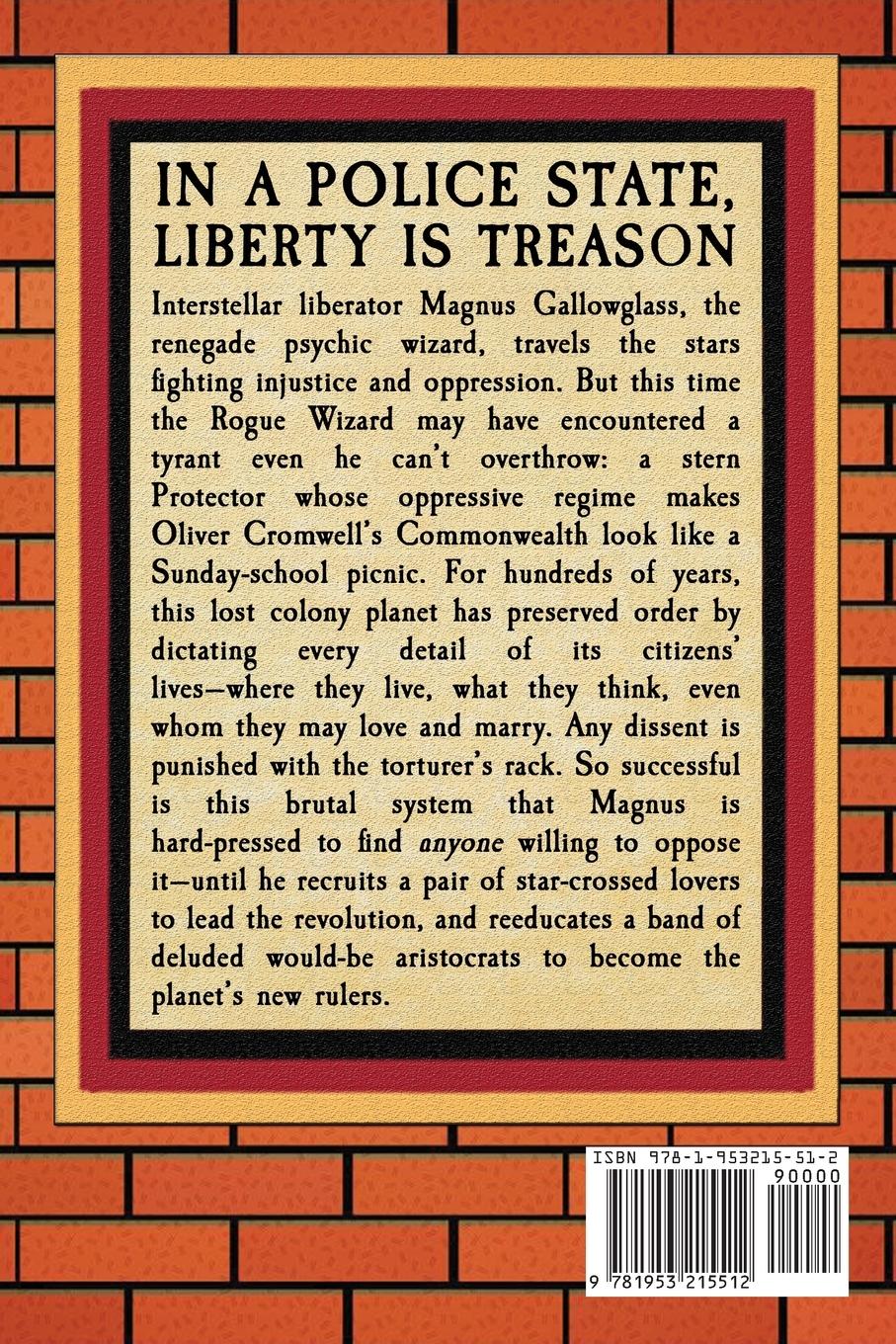 IN A POLICE STATE,
LIBERTY IS TREASON

Interstellar liberator Magnus Gallowglass, the renegade psychic wizard, travels the stars fighting injustice and oppression. But this time the Rogue Wizard may have encountered a tyrant even he can't overthrow: a stern Protector whose oppressive regime makes Oliver Cromwell's Commonwealth look like a Sunday-school picnic. For hundreds of years, this lost colony planet has preserved order by dictating every detail of its citizens' lives—where they live, what they think, even whom they may love and marry. Any dissent is punished with the torturer's rack. So successful is this brutal system that Magnus is hard-pressed to find anyone willing to oppose it—until he recruits a pair of star-crossed lovers to lead the revolution, and reeducates a band of deluded would-be aristocrats to become the planet's new rulers.

ISBN 978-1-953215-51-2
90000
9 781953 215512